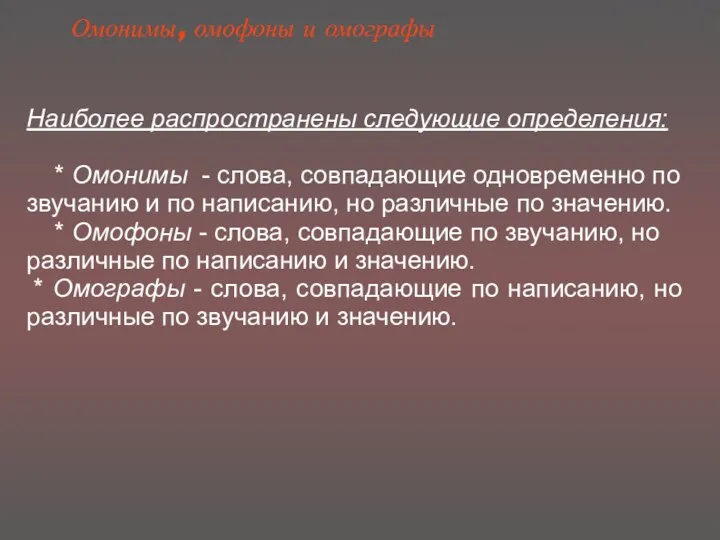 Омонимы, омофоны и омографы

Наиболее распространены следующие определения:

* Омонимы - слова, совпадающие одновременно по звучанию и по написанию, но различные по значению.
* Омофоны - слова, совпадающие по звучанию, но различные по написанию и значению.
* Омографы - слова, совпадающие по написанию, но различные по звучанию и значению.